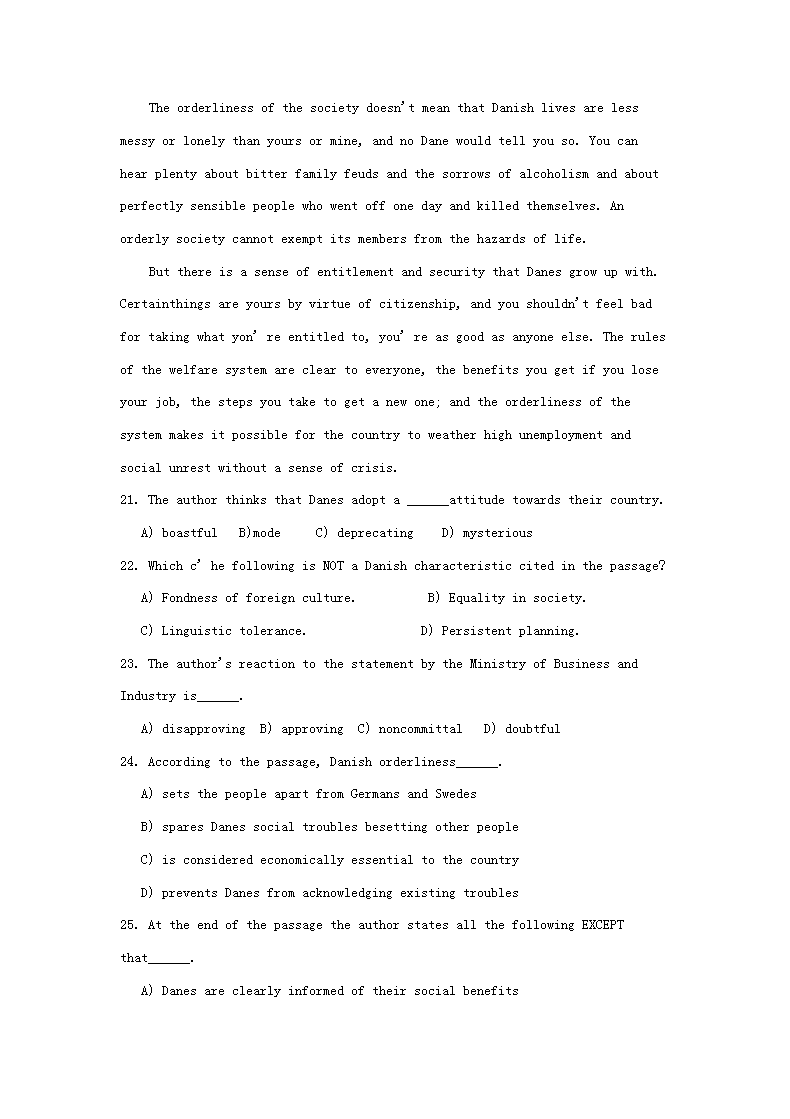 The orderliness of the society doesn't mean that Danish lives are less messy or lonely than yours or mine, and no Dane would tell you so. You can hear plenty about bitter family feuds and the sorrows of alcoholism and about perfectly sensible people who went off one day and killed themselves. An orderly society cannot exempt its members from the hazards of life.

But there is a sense of entitlement and security that Danes grow up with. Certainthings are yours by virtue of citizenship, and you shouldn't feel bad for taking what yon' re entitled to, you' re as good as anyone else. The rules of the welfare system are clear to everyone, the benefits you get if you lose your job, the steps you take to get a new one; and the orderliness of the system makes it possible for the country to weather high unemployment and social unrest without a sense of crisis.

21. The author thinks that Danes adopt a ______attitude towards their country.

A) boastful B)mode C) deprecating D) mysterious

22. Which c' he following is NOT a Danish characteristic cited in the passage?

A) Fondness of foreign culture. B) Equality in society.

C) Linguistic tolerance. D) Persistent planning.

23. The author's reaction to the statement by the Ministry of Business and Industry is______.

A) disapproving B) approving C) noncommittal D) doubtful

24. According to the passage, Danish orderliness______.

A) sets the people apart from Germans and Swedes

B) spares Danes social troubles besetting other people

C) is considered economically essential to the country

D) prevents Danes from acknowledging existing troubles

25. At the end of the passage the author states all the following EXCEPT that______.

A) Danes are clearly informed of their social benefits